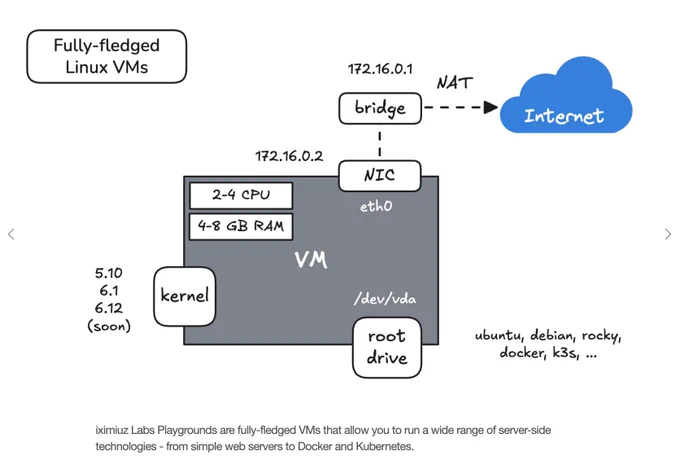 Fully-fledged Linux VMs

172.16.0.1

NAT

bridge

Internet

172.16.0.2

NIC

2-4 CPU

4-8 GB RAM

eth0

VM

5.10
6.1
6.12
(soon)

kernel

/dev/vda

root drive

ubuntu, debian, rocky, docker, k3s, ...

iximiuz Labs Playgrounds are fully-fledged VMs that allow you to run a wide range of server-side technologies - from simple web servers to Docker and Kubernetes.